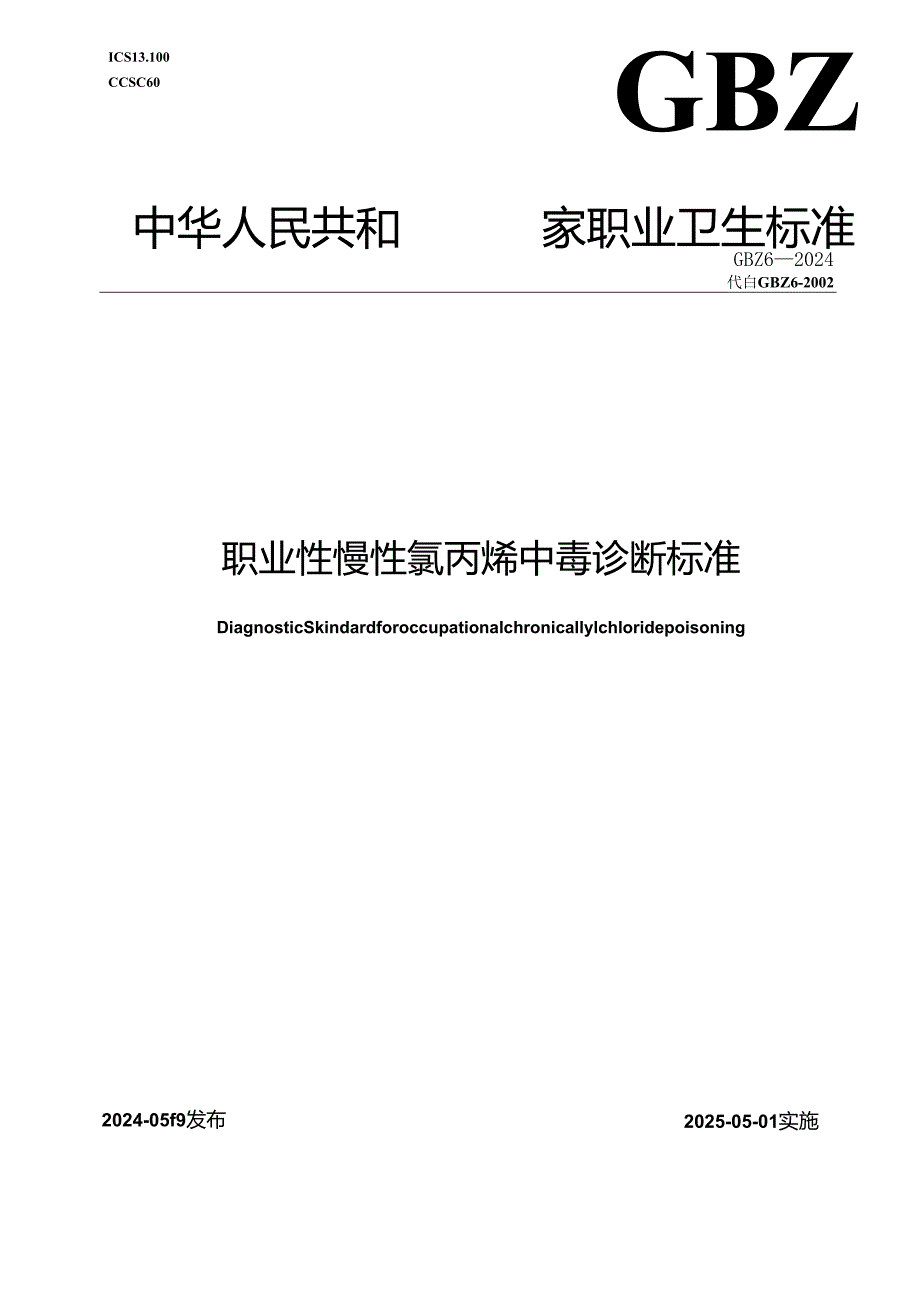 ICS13.100
CCSC60

GBZ

中华人民共和　　家职业卫生标准

GBZ6—2024
代白GBZ6-2002

职业性慢性氯丙烯中毒诊断标准

DiagnosticSkindardforoccupationalchronicallylchloridepoisoning

2024-05f9发布　　2025-05-01实施